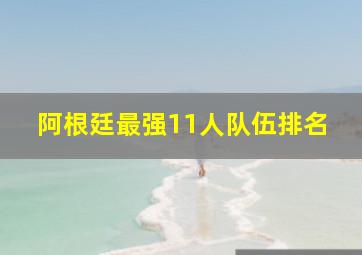 阿根廷最强11人队伍排名